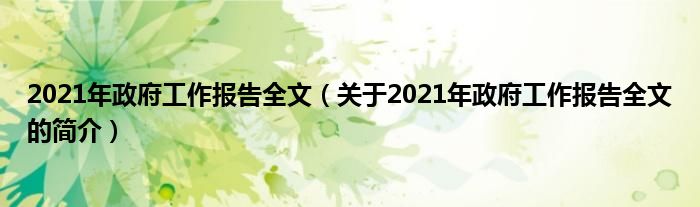 2021年政府工作报告全文（关于2021年政府工作报告全文的简介）